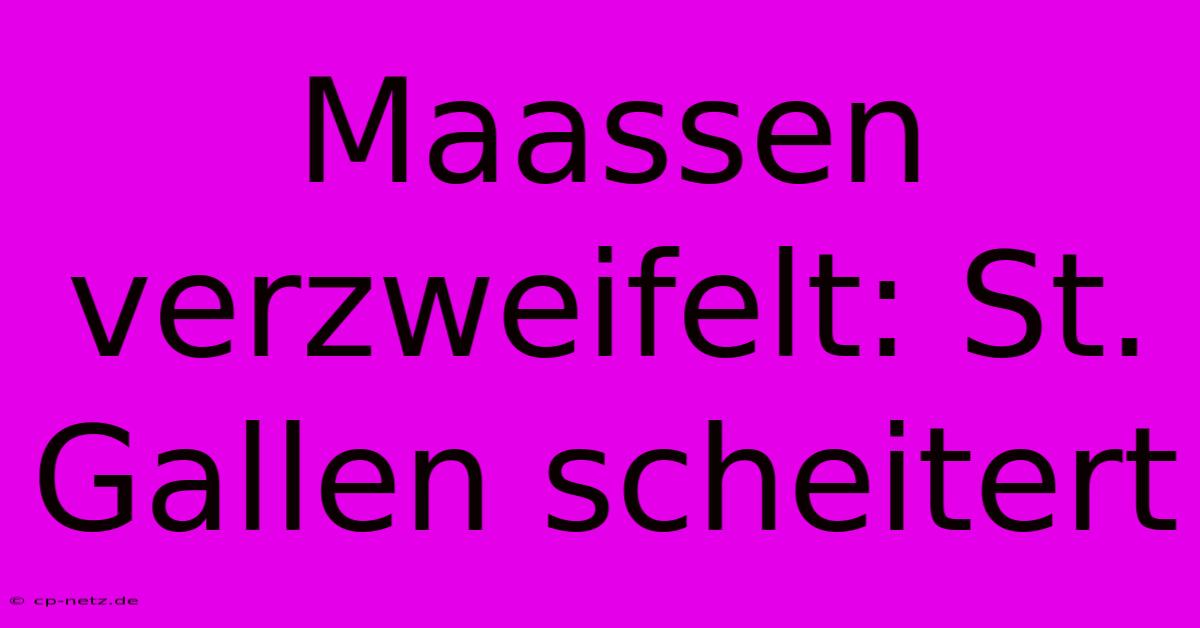 Maassen verzweifelt: St. Gallen scheitert

© cp-netz.de